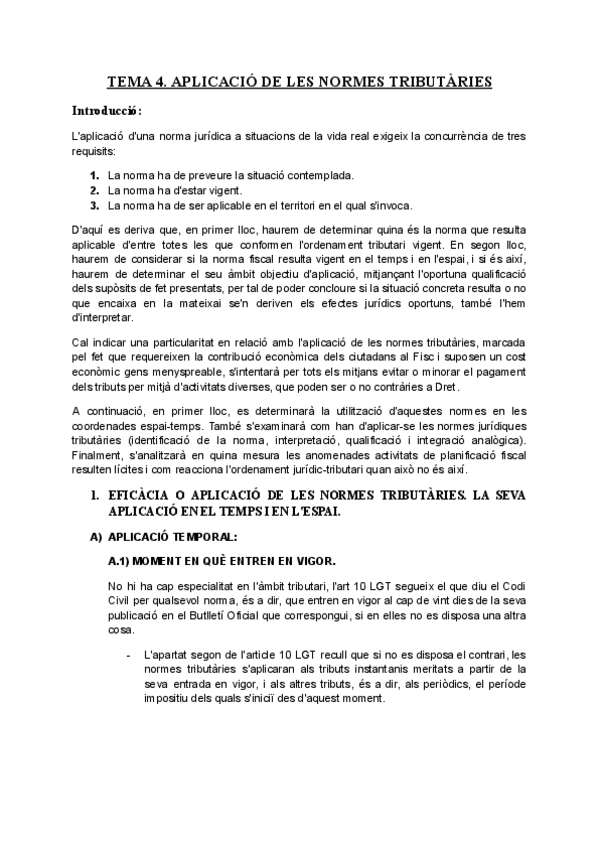 TEMA 4. APLICACIÓ DE LES NORMES TRIBUTÀRIES

Introducció:

L'aplicació d'una norma jurídica a situacions de la vida real exigeix la concurrència de tres requisits:

1. La norma ha de preveure la situació contemplada.
2. La norma ha d'estar vigent.
3. La norma ha de ser aplicable en el territori en el qual s'invoca.

D'aquí es deriva que, en primer lloc, haurem de determinar quina és la norma que resulta aplicable d'entre totes les que conformen l'ordenament tributari vigent. En segon lloc, haurem de considerar si la norma fiscal resulta vigent en el temps i en l'espai, i si és així, haurem de determinar el seu àmbit objectiu d'aplicació, mitjançant l'oportuna qualificació dels supòsits de fet presentats, per tal de poder concloure si la situació concreta resulta o no que encaixa en la mateixai se'n deriven els efectes jurídics oportuns, també l'hem d'interpretar.

Cal indicar una particularitat en relació amb l'aplicació de les normes tributàries, marcada pel fet que requereixen la contribució econòmica dels ciutadans al Fisc i suposen un cost econòmic gens menyspreable, s'intentarà per tots els mitjans evitar o minorar el pagament dels tributs per mitjà d'activitats diverses, que poden ser o no contràries a Dret.

A continuació, en primer lloc, es determinarà la utilització d'aquestes normes en les coordenades espai-temps. També s'examinarà com han d'aplicar-se les normes jurídiques tributàries (identificació de la norma, interpretació, qualificació i integració analògica). Finalment, s'analitzarà en quina mesura les anomenades activitats de planificació fiscal resulten lícites i com reacciona l'ordenament jurídic-tributari quan això no és així.

1. EFICÀCIA O APLICACIÓ DE LES NORMES TRIBUTÀRIES. LA SEVA APLICACIÓ EN EL TEMPS I EN L'ESPAI.

A) APLICACIÓ TEMPORAL:

A.1) MOMENT EN QUÈ ENTREN EN VIGOR.

No hi ha cap especialitat en l'àmbit tributari, l'art 10 LGT segueix el que diu el Codi Civil per qualsevol norma, és a dir, que entren en vigor al cap de vint dies de la seva publicació en el Butlletí Oficial que correspongui, si en elles no es disposa una altra cosa.

- L'apartat segon de l'article 10 LGT recull que si no es disposa el contrari, les normes tributàries s'aplicaran als tributs instantanis meritats a partir de la seva entrada en vigor, i als altres tributs, és a dir, als periòdics, el període impositiu dels quals s'iniciï des d'aquest moment.